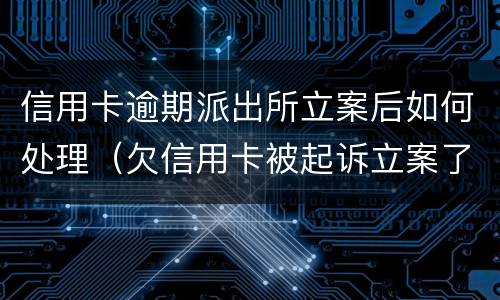 信用卡逾期派出所立案后如何处理（欠信用卡被起诉立案了